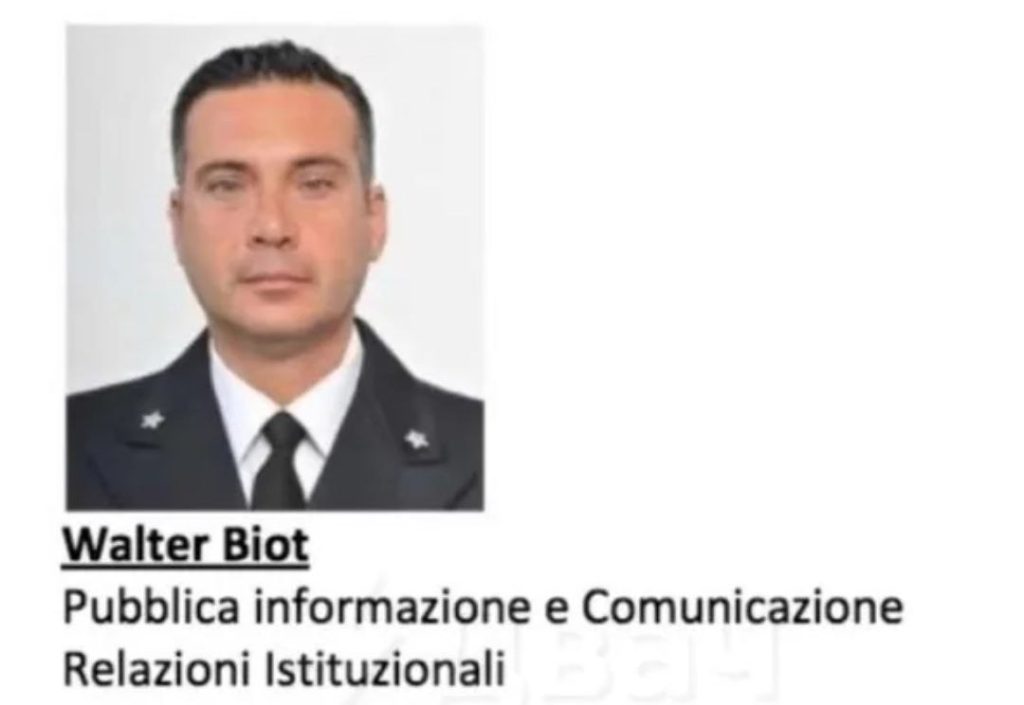 Walter Biot
Pubblica informazione e Comunicazione
Relazioni Istituzionali